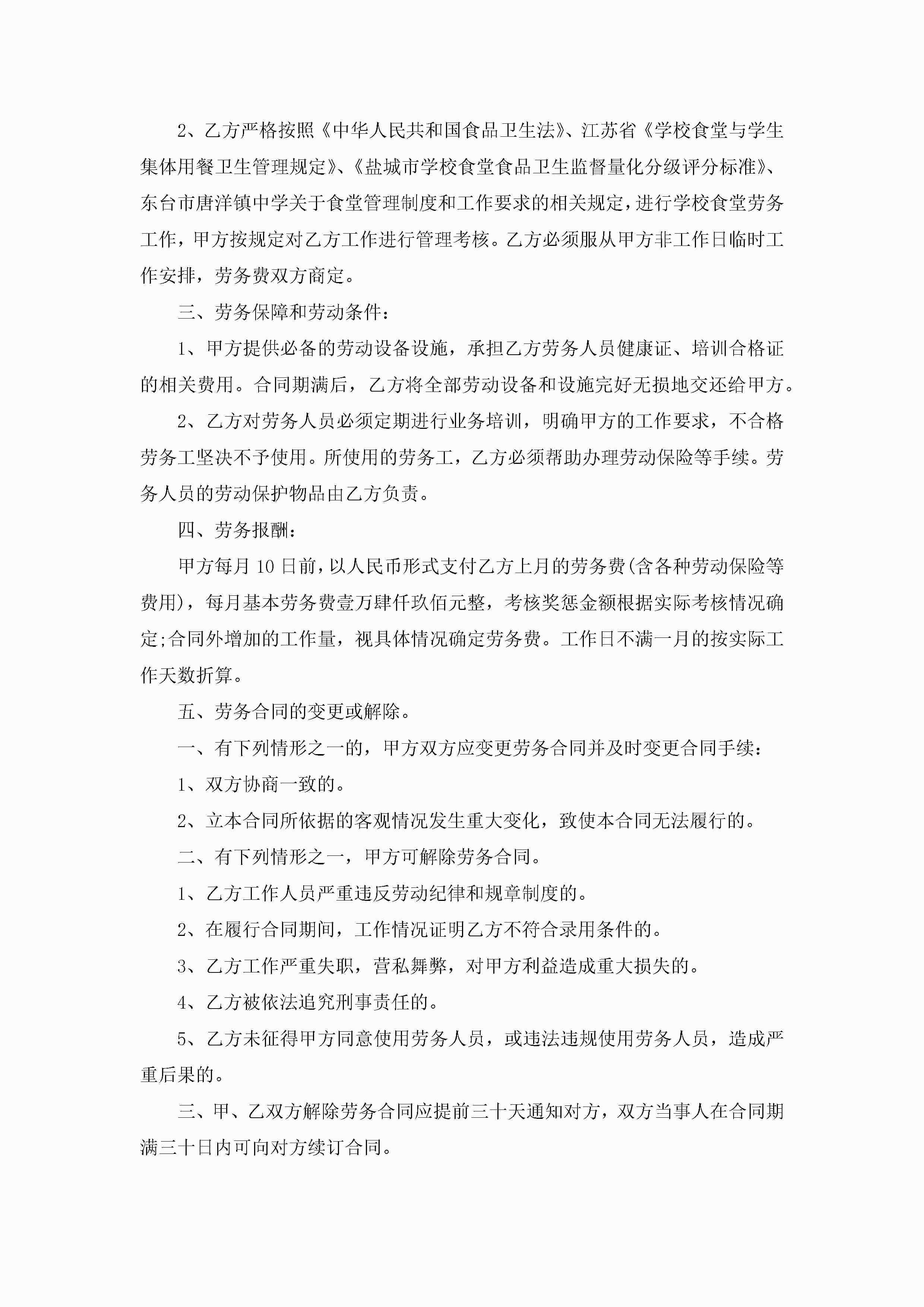 2、乙方严格按照《中华人民共和国食品卫生法》、江苏省《学校食堂与学生集体用餐卫生管理规定》、《盐城市学校食堂食品卫生监督量化分级评分标准》、东台市唐洋镇中学关于食堂管理制度和工作要求的相关规定，进行学校食堂劳务工作，甲方按规定对乙方工作进行管理考核。乙方必须服从甲方非工作日临时工作安排，劳务费双方商定。

三、劳务保障和劳动条件：

1、甲方提供必备的劳动设备设施，承担乙方劳务人员健康证、培训合格证的相关费用。合同期满后，乙方将全部劳动设备和设施完好无损地交还给甲方。

2、乙方对劳务人员必须定期进行业务培训，明确甲方的工作要求，不合格劳务工坚决不予使用。所使用的劳务工，乙方必须帮助办理劳动保险等手续。劳务人员的劳动保护物品由乙方负责。

四、劳务报酬：

甲方每月10日前，以人民币形式支付乙方上月的劳务费(含各种劳动保险等费用)，每月基本劳务费壹万肆仟玖佰元整，考核奖惩金额根据实际考核情况确定;合同外增加的工作量，视具体情况确定劳务费。工作日不满一月的按实际工作天数折算。

五、劳务合同的变更或解除。

一、有下列情形之一的，甲方双方应变更劳务合同并及时变更合同手续：

1、双方协商一致的。

2、立本合同所依据的客观情况发生重大变化，致使本合同无法履行的。

二、有下列情形之一，甲方可解除劳务合同。

1、乙方工作人员严重违反劳动纪律和规章制度的。

2、在履行合同期间，工作情况证明乙方不符合录用条件的。

3、乙方工作严重失职，营私舞弊，对甲方利益造成重大损失的。

4、乙方被依法追究刑事责任的。

5、乙方未征得甲方同意使用劳务人员，或违法违规使用劳务人员，造成严重后果的。

三、甲、乙双方解除劳务合同应提前三十天通知对方，双方当事人在合同期满三十日内可向对方续订合同。